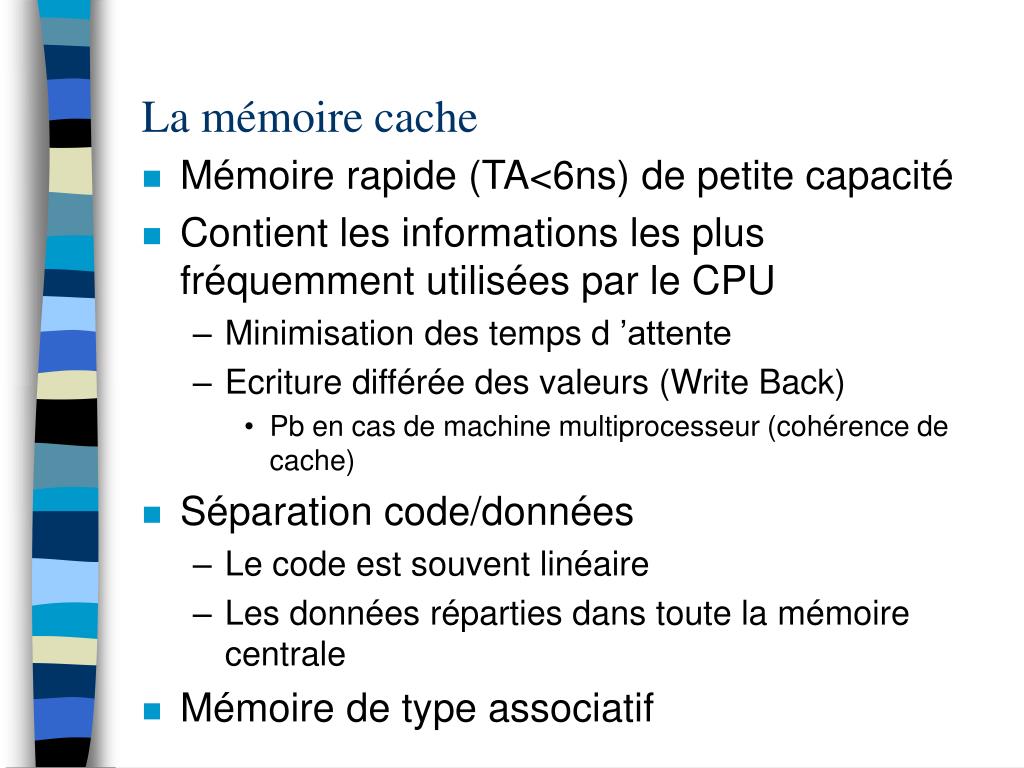 La mémoire cache

- Mémoire rapide (TA<6ns) de petite capacité
- Contient les informations les plus fréquemment utilisées par le CPU
  – Minimisation des temps d ’attente
  – Ecriture différée des valeurs (Write Back)
    • Pb en cas de machine multiprocesseur (cohérence de cache)
- Séparation code/données
  – Le code est souvent linéaire
  – Les données réparties dans toute la mémoire centrale
- Mémoire de type associatif